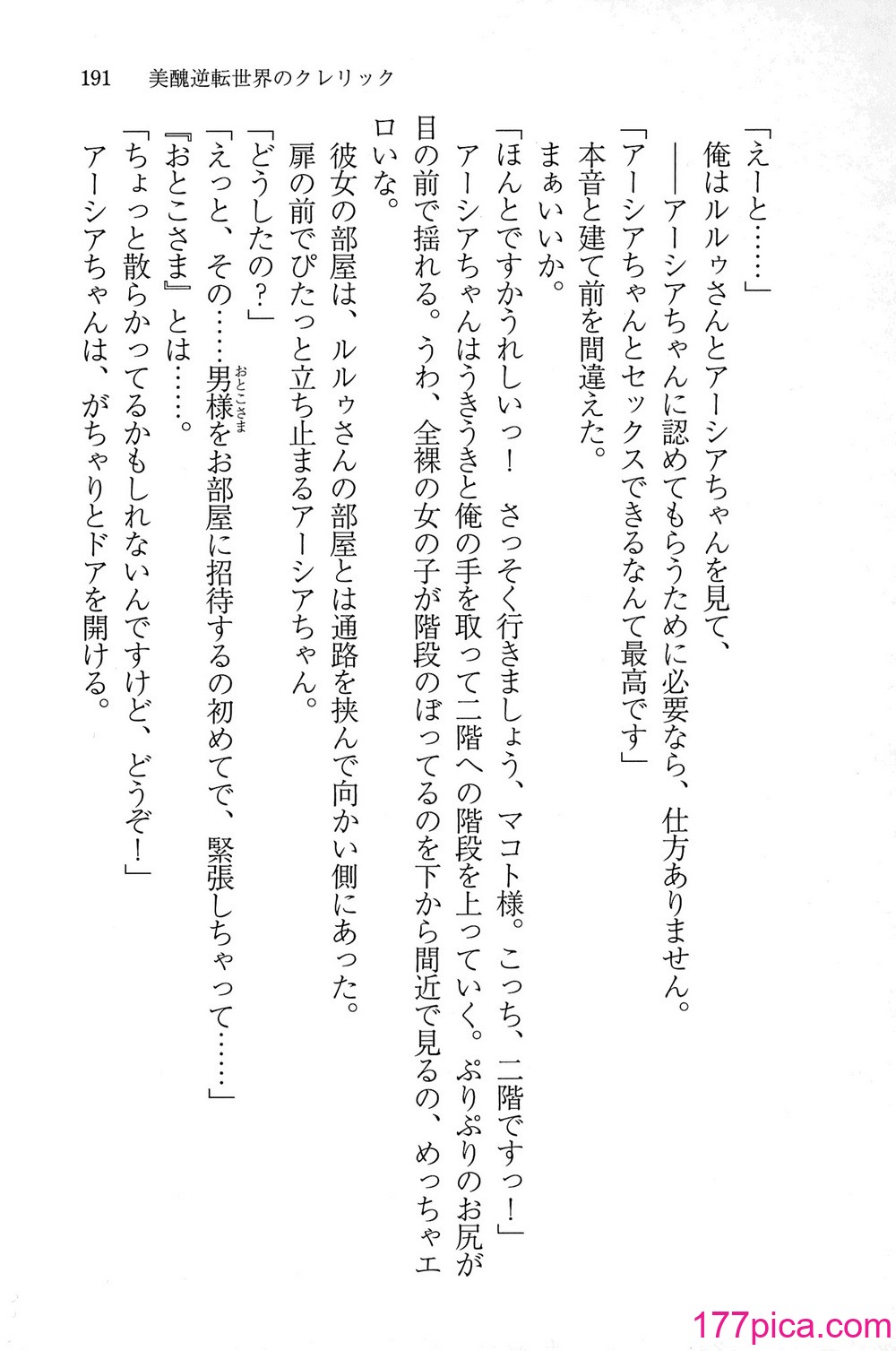 191　美醜逆転世界のクレリック

「えーと……」
俺はルルゥさんとアーシアちゃんを見て、
――アーシアちゃんに認めてもらうために必要なら、仕方ありません。
「アーシアちゃんとセックスできるなんて最高です」
本音と建て前を間違えた。
まぁいいか。
「ほんとですかうれしいっ！　さっそく行きましょう、マコト様。こっち、二階ですっ！」
アーシアちゃんはうきうきと俺の手を取って二階への階段を上っていく。ぷりぷりのお尻が目の前で揺れる。うわ、全裸の女の子が階段のぼってるのを下から間近で見るの、めっちゃエロいな。
彼女の部屋は、ルルゥさんの部屋とは通路を挟んで向かい側にあった。
扉の前でぴたっと立ち止まるアーシアちゃん。
「どうしたの？」
「えっと、その……男様(おとこさま)をお部屋に招待するの初めてで、緊張しちゃって……」
『おとこさま』とは……。
「ちょっと散らかってるかもしれないんですけど、どうぞ！」
アーシアちゃんは、がちゃりとドアを開ける。

177pica.com